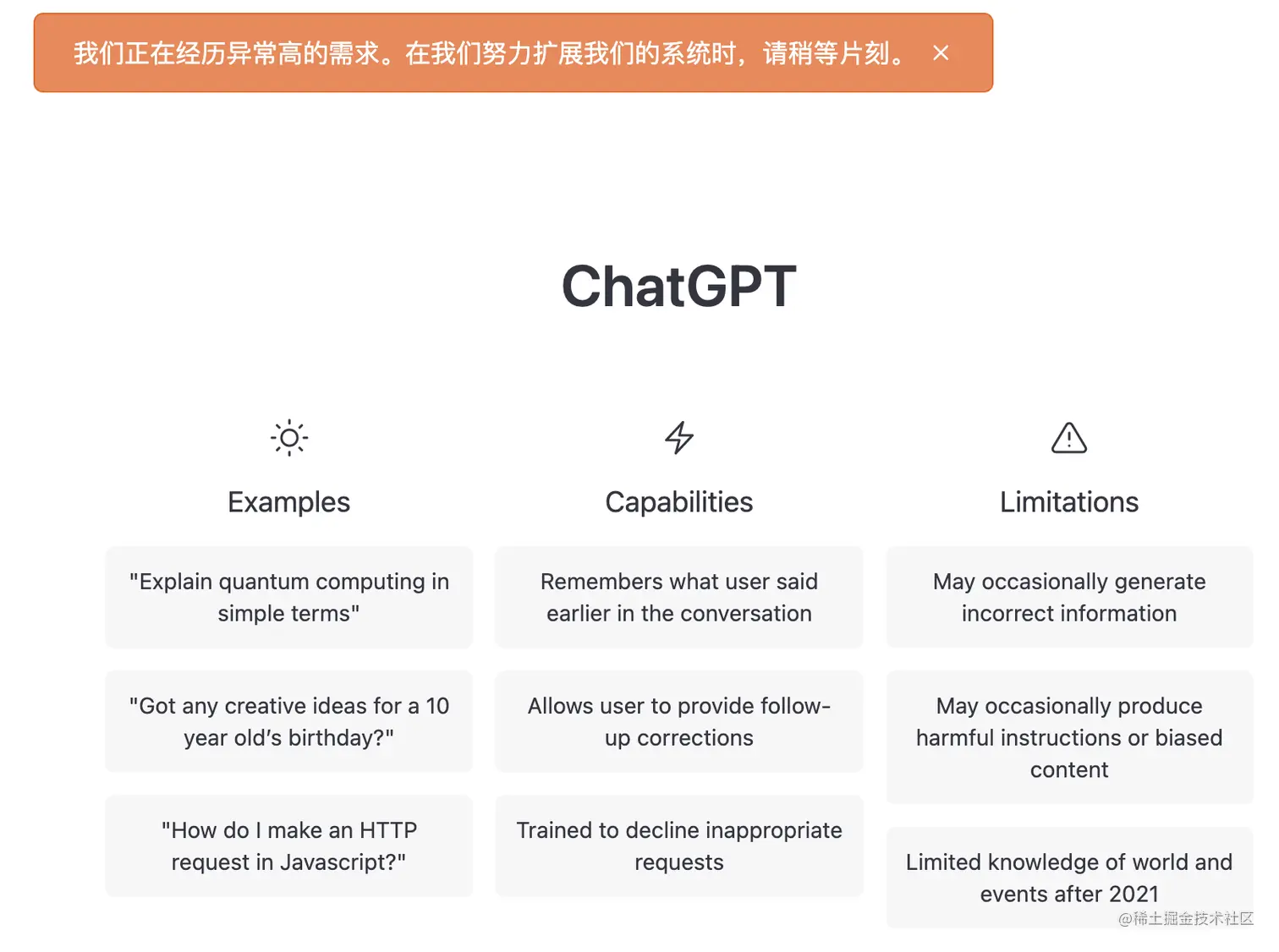 我们正在经历异常高的需求。在我们努力扩展我们的系统时，请稍等片刻。 ×

ChatGPT

Examples

"Explain quantum computing in simple terms"

"Got any creative ideas for a 10 year old's birthday?"

"How do I make an HTTP request in Javascript?"

Capabilities

Remembers what user said earlier in the conversation

Allows user to provide follow-up corrections

Trained to decline inappropriate requests

Limitations

May occasionally generate incorrect information

May occasionally produce harmful instructions or biased content

Limited knowledge of world and events after 2021

@稀土掘金技术社区